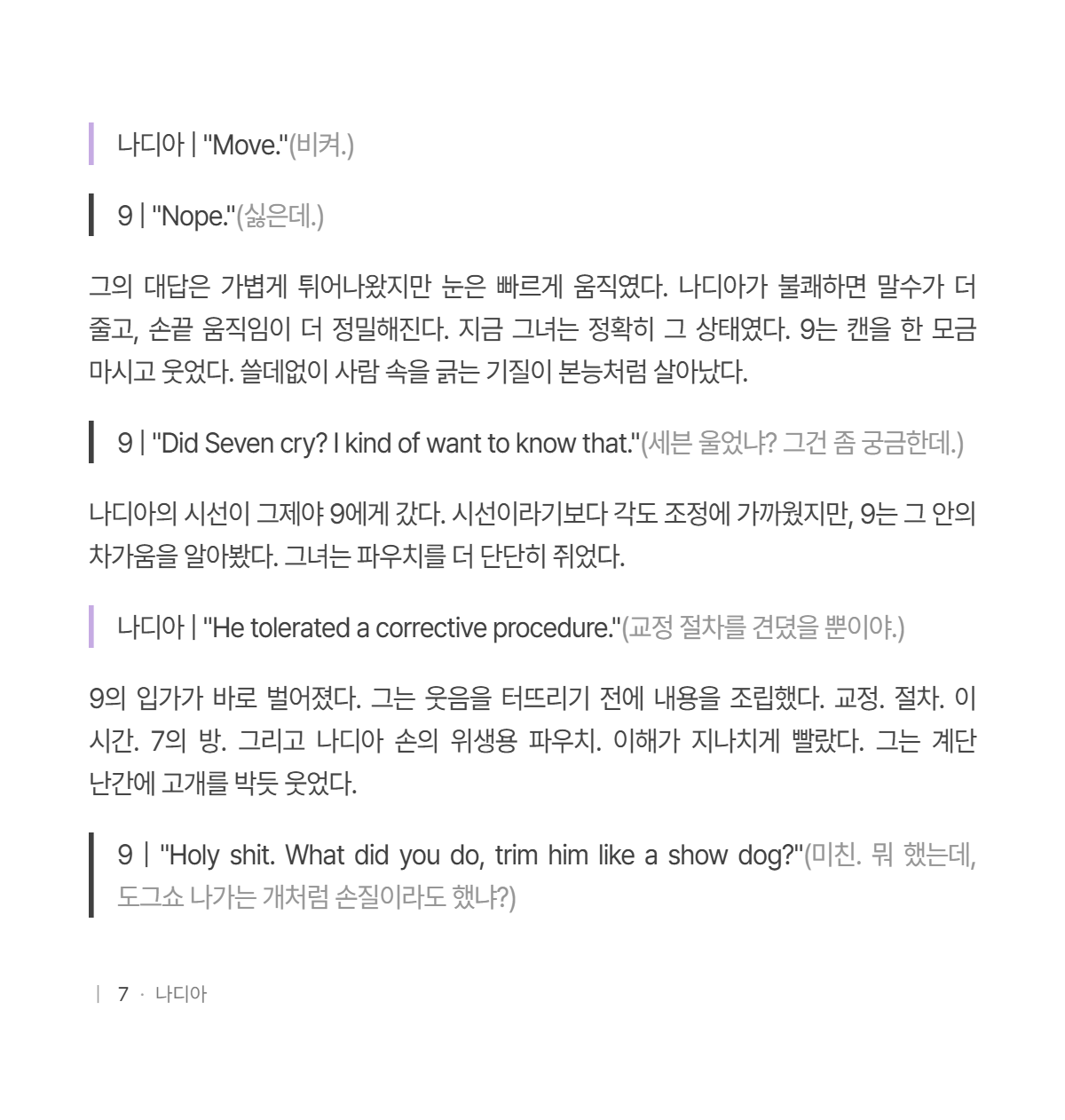 나디아 | "Move."(비켜.)

9 | "Nope."(싫은데.)

그의 대답은 가볍게 튀어나왔지만 눈은 빠르게 움직였다. 나디아가 불쾌하면 말수가 더 줄고, 손끝 움직임이 더 정밀해진다. 지금 그녀는 정확히 그 상태였다. 9는 캔을 한 모금 마시고 웃었다. 쓸데없이 사람 속을 긁는 기질이 본능처럼 살아났다.

9 | "Did Seven cry? I kind of want to know that."(세븐 울었냐? 그건 좀 궁금한데.)

나디아의 시선이 그제야 9에게 갔다. 시선이라기보다 각도 조정에 가까웠지만, 9는 그 안의 차가움을 알아봤다. 그녀는 파우치를 더 단단히 쥐었다.

나디아 | "He tolerated a corrective procedure."(교정 절차를 견뎠을 뿐이야.)

9의 입가가 바로 벌어졌다. 그는 웃음을 터뜨리기 전에 내용을 조립했다. 교정. 절차. 이 시간. 7의 방. 그리고 나디아 손의 위생용 파우치. 이해가 지나치게 빨랐다. 그는 계단 난간에 고개를 박듯 웃었다.

9 | "Holy shit. What did you do, trim him like a show dog?"(미친. 뭐 했는데, 도그쇼 나가는 개처럼 손질이라도 했냐?)

| 7 · 나디아